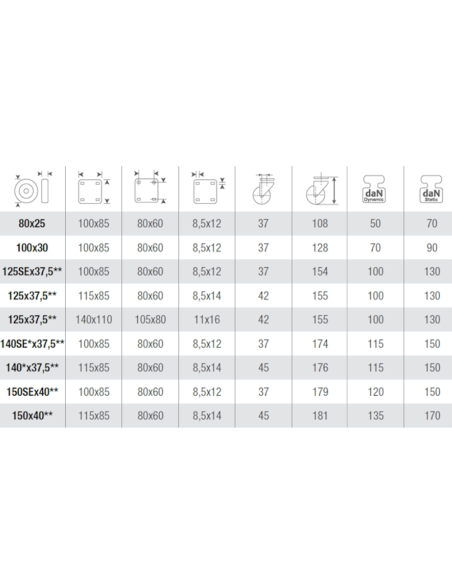 |  |  |  |  |  |  | daN Dynamic | daN Static |
|---|---|---|---|---|---|---|---|
| 80x25 | 100x85 | 80x60 | 8,5x12 | 37 | 108 | 50 | 70 |
| 100x30 | 100x85 | 80x60 | 8,5x12 | 37 | 128 | 70 | 90 |
| 125SEx37,5** | 100x85 | 80x60 | 8,5x12 | 37 | 154 | 100 | 130 |
| 125x37,5** | 115x85 | 80x60 | 8,5x14 | 42 | 155 | 100 | 130 |
| 125x37,5** | 140x110 | 105x80 | 11x16 | 42 | 155 | 100 | 130 |
| 140SE*x37,5** | 100x85 | 80x60 | 8,5x12 | 37 | 174 | 115 | 150 |
| 140*x37,5** | 115x85 | 80x60 | 8,5x14 | 45 | 176 | 115 | 150 |
| 150SEx40** | 100x85 | 80x60 | 8,5x12 | 37 | 179 | 120 | 150 |
| 150x40** | 115x85 | 80x60 | 8,5x14 | 45 | 181 | 135 | 170 |